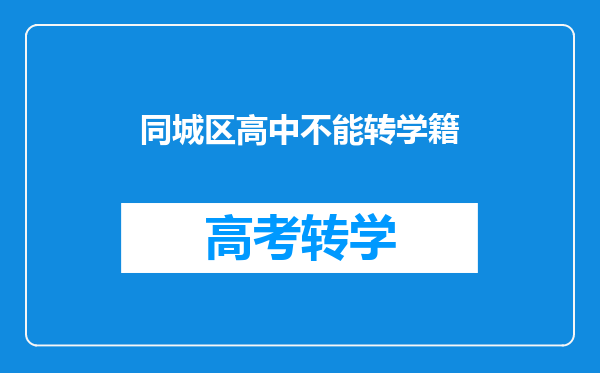 同城区高中不能转学籍

高考转学